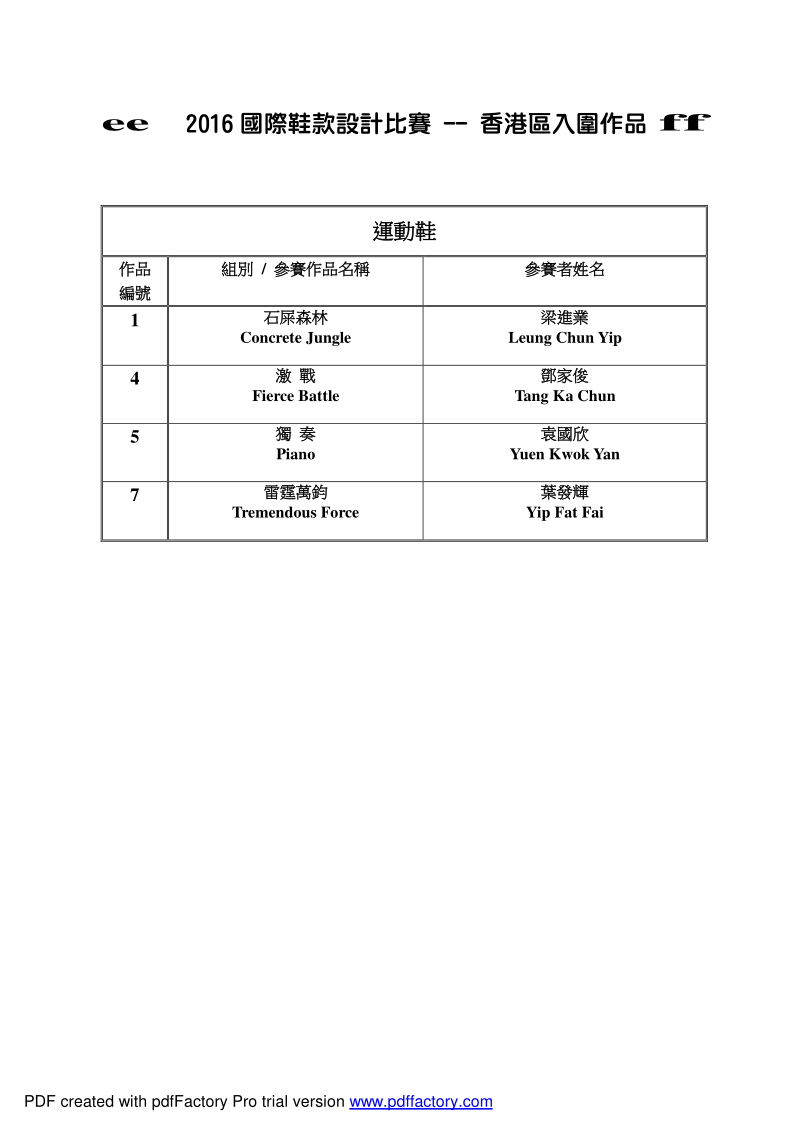 ee 2016 國際鞋款設計比賽 -- 香港區入圍作品 ff

| 運動鞋 | | |
|---|---|---|
| 作品編號 | 組別 / 參賽作品名稱 | 參賽者姓名 |
| 1 | 石屎森林 Concrete Jungle | 梁進業 Leung Chun Yip |
| 4 | 激 戰 Fierce Battle | 鄧家俊 Tang Ka Chun |
| 5 | 獨 奏 Piano | 袁國欣 Yuen Kwok Yan |
| 7 | 雷霆萬鈞 Tremendous Force | 葉發輝 Yip Fat Fai |

PDF created with pdfFactory Pro trial version www.pdffactory.com